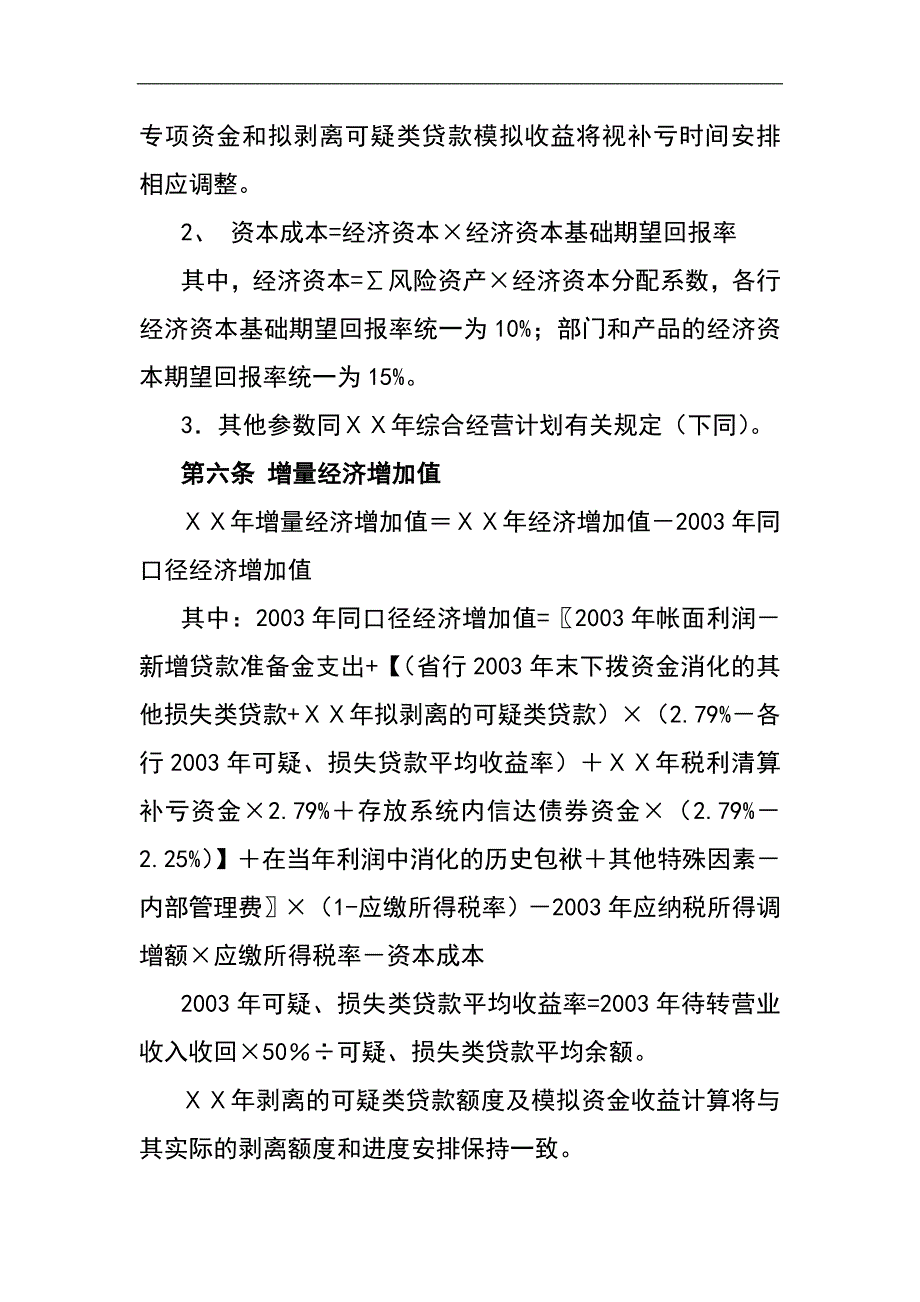 专项资金和拟剥离可疑类贷款模拟收益将视补亏时间安排相应调整。

2、 资本成本=经济资本×经济资本基础期望回报率

其中，经济资本=∑风险资产×经济资本分配系数，各行经济资本基础期望回报率统一为10%；部门和产品的经济资本期望回报率统一为15%。

3．其他参数同ＸＸ年综合经营计划有关规定（下同）。

第六条 增量经济增加值

ＸＸ年增量经济增加值＝ＸＸ年经济增加值－2003年同口径经济增加值

其中：2003年同口径经济增加值=〖2003年帐面利润－新增贷款准备金支出+【（省行2003年末下拨资金消化的其他损失类贷款+ＸＸ年拟剥离的可疑类贷款）×（2.79%－各行2003年可疑、损失贷款平均收益率）＋ＸＸ年税利清算补亏资金×2.79%＋存放系统内信达债券资金×（2.79%－2.25%）】＋在当年利润中消化的历史包袱＋其他特殊因素－内部管理费〗×（1-应缴所得税率）－2003年应纳税所得调增额×应缴所得税率－资本成本

2003年可疑、损失类贷款平均收益率=2003年待转营业收入收回×50％÷可疑、损失类贷款平均余额。

ＸＸ年剥离的可疑类贷款额度及模拟资金收益计算将与其实际的剥离额度和进度安排保持一致。